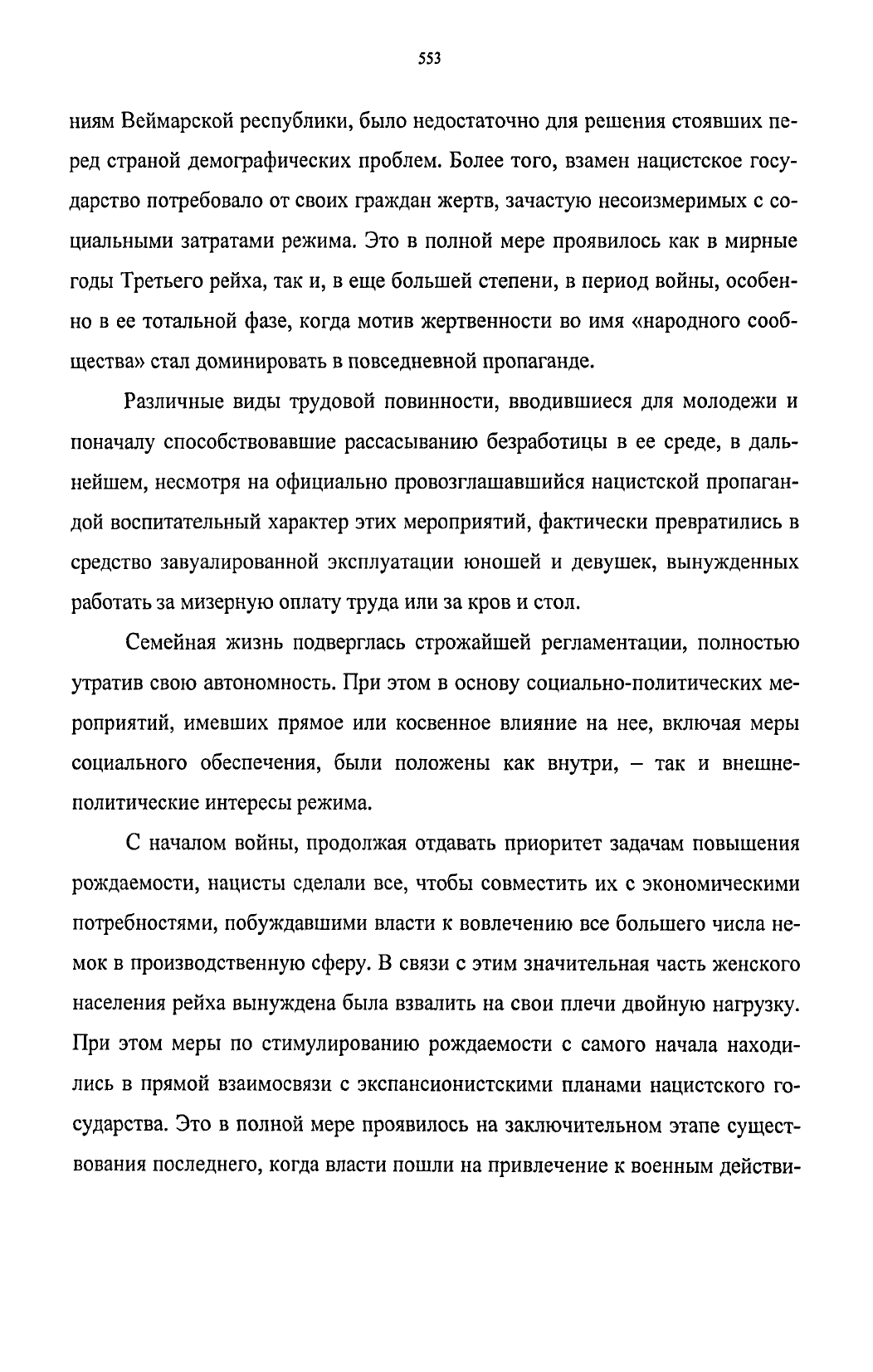 553

ниям Веймарской республики, было недостаточно для решения стоявших перед страной демографических проблем. Более того, взамен нацистское государство потребовало от своих граждан жертв, зачастую несоизмеримых с социальными затратами режима. Это в полной мере проявилось как в мирные годы Третьего рейха, так и, в еще большей степени, в период войны, особенно в ее тотальной фазе, когда мотив жертвенности во имя «народного сообщества» стал доминировать в повседневной пропаганде.

Различные виды трудовой повинности, вводившиеся для молодежи и поначалу способствовавшие рассасыванию безработицы в ее среде, в дальнейшем, несмотря на официально провозглашавшийся нацистской пропагандой воспитательный характер этих мероприятий, фактически превратились в средство завуалированной эксплуатации юношей и девушек, вынужденных работать за мизерную оплату труда или за кров и стол.

Семейная жизнь подверглась строжайшей регламентации, полностью утратив свою автономность. При этом в основу социально-политических мероприятий, имевших прямое или косвенное влияние на нее, включая меры социального обеспечения, были положены как внутри, – так и внешнеполитические интересы режима.

С началом войны, продолжая отдавать приоритет задачам повышения рождаемости, нацисты сделали все, чтобы совместить их с экономическими потребностями, побуждавшими власти к вовлечению все большего числа немок в производственную сферу. В связи с этим значительная часть женского населения рейха вынуждена была взвалить на свои плечи двойную нагрузку. При этом меры по стимулированию рождаемости с самого начала находились в прямой взаимосвязи с экспансионистскими планами нацистского государства. Это в полной мере проявилось на заключительном этапе существования последнего, когда власти пошли на привлечение к военным действи-